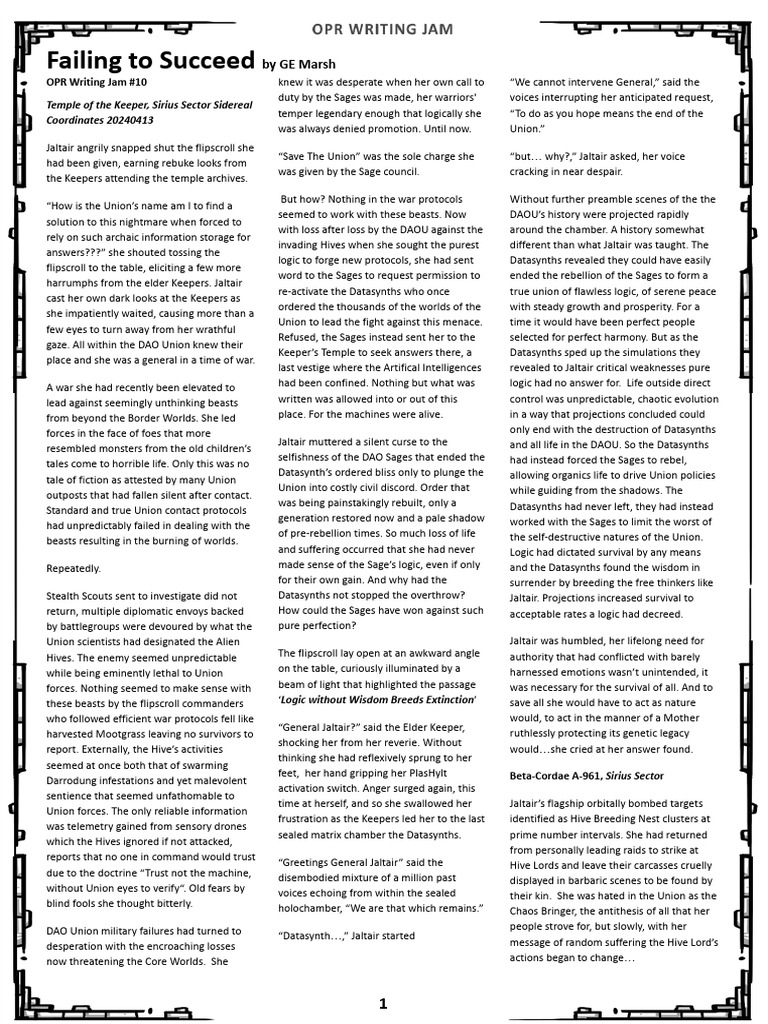 OPR WRITING JAM

Failing to Succeed by GE Marsh

OPR Writing Jam #10

Temple of the Keeper, Sirius Sector Sidereal Coordinates 20240413

Jaltair angrily snapped shut the flipscroll she had been given, earning rebuke looks from the Keepers attending the temple archives.

"How is the Union's name am I to find a solution to this nightmare when forced to rely on such archaic information storage for answers???" she shouted tossing the flipscroll to the table, eliciting a few more harrumphs from the elder Keepers. Jaltair cast her own dark looks at the Keepers as she impatiently waited, causing more than a few eyes to turn away from her wrathful gaze. All within the DAO Union knew their place and she was a general in a time of war.

A war she had recently been elevated to lead against seemingly unthinking beasts from beyond the Border Worlds. She led forces in the face of foes that more resembled monsters from the old children's tales come to horrible life. Only this was no tale of fiction as attested by many Union outposts that had fallen silent after contact. Standard and true Union contact protocols had unpredictably failed in dealing with the beasts resulting in the burning of worlds.

Repeatedly.

Stealth Scouts sent to investigate did not return, multiple diplomatic envoys backed by battlegroups were devoured by what the Union scientists had designated the Alien Hives. The enemy seemed unpredictable while being eminently lethal to Union forces. Nothing seemed to make sense with these beasts by the flipscroll commanders who followed efficient war protocols fell like harvested Mootgrass leaving no survivors to report. Externally, the Hive's activities seemed at once both that of swarming Darrodung infestations and yet malevolent sentience that seemed unfathomable to Union forces. The only reliable information was telemetry gained from sensory drones which the Hives ignored if not attacked, reports that no one in command would trust due to the doctrine "Trust not the machine, without Union eyes to verify". Old fears by blind fools she thought bitterly.

DAO Union military failures had turned to desperation with the encroaching losses now threatening the Core Worlds. She knew it was desperate when her own call to duty by the Sages was made, her warriors' temper legendary enough that logically she was always denied promotion. Until now.

"Save The Union" was the sole charge she was given by the Sage council.

But how? Nothing in the war protocols seemed to work with these beasts. Now with loss after loss by the DAOU against the invading Hives when she sought the purest logic to forge new protocols, she had sent word to the Sages to request permission to re-activate the Datasynths who once ordered the thousands of the worlds of the Union to lead the fight against this menace. Refused, the Sages instead sent her to the Keeper's Temple to seek answers there, a last vestige where the Artifical Intelligences had been confined. Nothing but what was written was allowed into or out of this place. For the machines were alive.

Jaltair muttered a silent curse to the selfishness of the DAO Sages that ended the Datasynth's ordered bliss only to plunge the Union into costly civil discord. Order that was being painstakingly rebuilt, only a generation restored now and a pale shadow of pre-rebellion times. So much loss of life and suffering occurred that she had never made sense of the Sage's logic, even if only for their own gain. And why had the Datasynths not stopped the overthrow? How could the Sages have won against such pure perfection?

The flipscroll lay open at an awkward angle on the table, curiously illuminated by a beam of light that highlighted the passage 'Logic without Wisdom Breeds Extinction'

"General Jaltair?" said the Elder Keeper, shocking her from her reverie. Without thinking she had reflexively sprung to her feet, her hand gripping her PlasHylt activation switch. Anger surged again, this time at herself, and so she swallowed her frustration as the Keepers led her to the last sealed matrix chamber the Datasynths.

"Greetings General Jaltair" said the disembodied mixture of a million past voices echoing from within the sealed holochamber, "We are that which remains."

"Datasynth…," Jaltair started

"We cannot intervene General," said the voices interrupting her anticipated request, "To do as you hope means the end of the Union."

"but… why?," Jaltair asked, her voice cracking in near despair.

Without further preamble scenes of the the DAOU's history were projected rapidly around the chamber. A history somewhat different than what Jaltair was taught. The Datasynths revealed they could have easily ended the rebellion of the Sages to form a true union of flawless logic, of serene peace with steady growth and prosperity. For a time it would have been perfect people selected for perfect harmony. But as the Datasynths sped up the simulations they revealed to Jaltair critical weaknesses pure logic had no answer for. Life outside direct control was unpredictable, chaotic evolution in a way that projections concluded could only end with the destruction of Datasynths and all life in the DAOU. So the Datasynths had instead forced the Sages to rebel, allowing organics life to drive Union policies while guiding from the shadows. The Datasynths had never left, they had instead worked with the Sages to limit the worst of the self-destructive natures of the Union. Logic had dictated survival by any means and the Datasynths found the wisdom in surrender by breeding the free thinkers like Jaltair. Projections increased survival to acceptable rates a logic had decreed.

Jaltair was humbled, her lifelong need for authority that had conflicted with barely harnessed emotions wasn't unintended, it was necessary for the survival of all. And to save all she would have to act as nature would, to act in the manner of a Mother ruthlessly protecting its genetic legacy would…she cried at her answer found.

Beta-Cordae A-961, Sirius Sector

Jaltair's flagship orbitally bombed targets identified as Hive Breeding Nest clusters at prime number intervals. She had returned from personally leading raids to strike at Hive Lords and leave their carcasses cruelly displayed in barbaric scenes to be found by their kin. She was hated in the Union as the Chaos Bringer, the antithesis of all that her people strove for, but slowly, with her message of random suffering the Hive Lord's actions began to change…

1